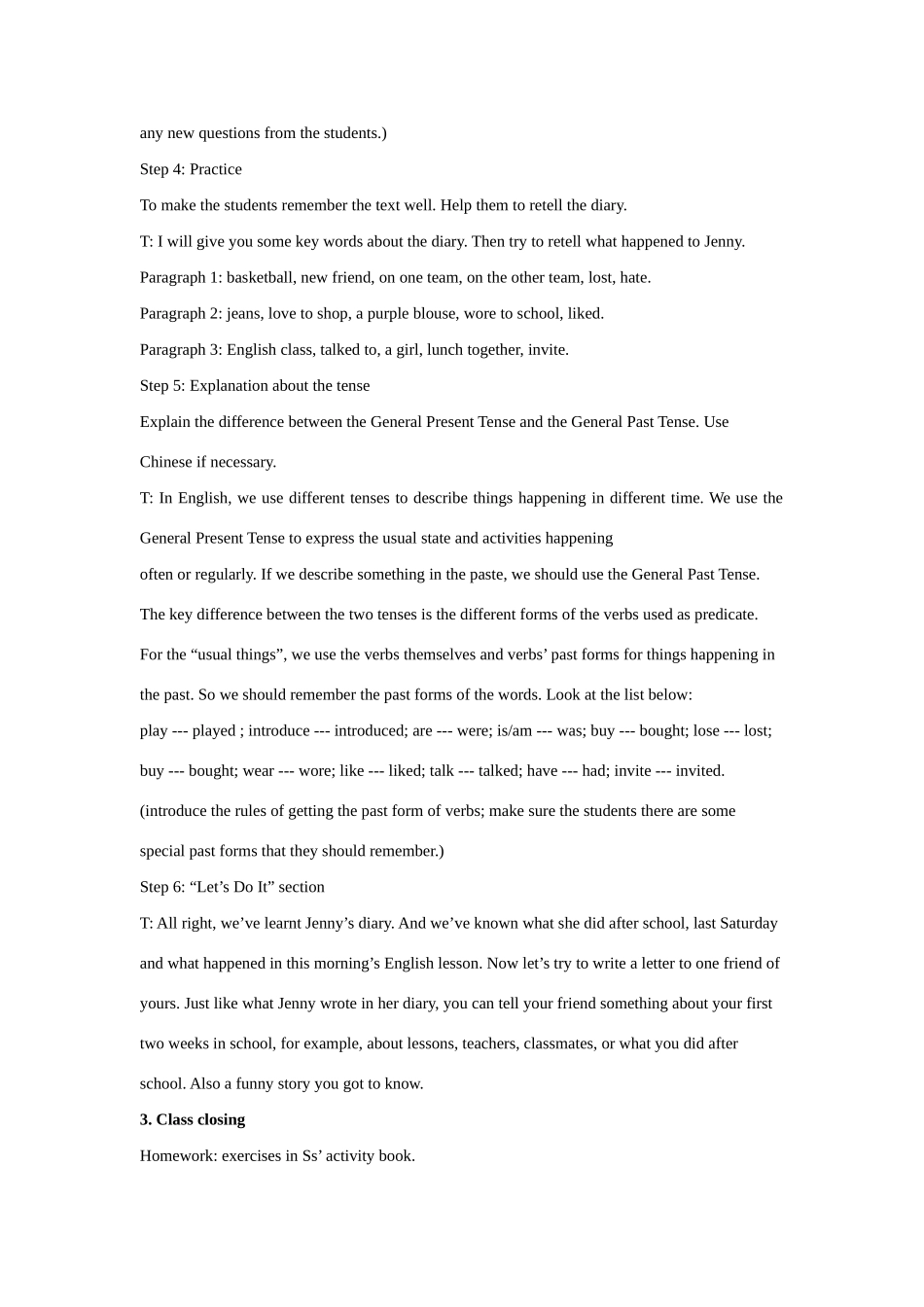 any new questions from the students.)

Step 4: Practice

To make the students remember the text well. Help them to retell the diary.

T: I will give you some key words about the diary. Then try to retell what happened to Jenny.

Paragraph 1: basketball, new friend, on one team, on the other team, lost, hate.

Paragraph 2: jeans, love to shop, a purple blouse, wore to school, liked.

Paragraph 3: English class, talked to, a girl, lunch together, invite.

Step 5: Explanation about the tense

Explain the difference between the General Present Tense and the General Past Tense. Use Chinese if necessary.

T: In English, we use different tenses to describe things happening in different time. We use the General Present Tense to express the usual state and activities happening often or regularly. If we describe something in the paste, we should use the General Past Tense. The key difference between the two tenses is the different forms of the verbs used as predicate. For the “usual things”, we use the verbs themselves and verbs’ past forms for things happening in the past. So we should remember the past forms of the words. Look at the list below:

play --- played ; introduce --- introduced; are --- were; is/am --- was; buy --- bought; lose --- lost; buy --- bought; wear --- wore; like --- liked; talk --- talked; have --- had; invite --- invited.

(introduce the rules of getting the past form of verbs; make sure the students there are some special past forms that they should remember.)

Step 6: “Let’s Do It” section

T: All right, we’ve learnt Jenny’s diary. And we’ve known what she did after school, last Saturday and what happened in this morning’s English lesson. Now let’s try to write a letter to one friend of yours. Just like what Jenny wrote in her diary, you can tell your friend something about your first two weeks in school, for example, about lessons, teachers, classmates, or what you did after school. Also a funny story you got to know.

3. Class closing

Homework: exercises in Ss’ activity book.